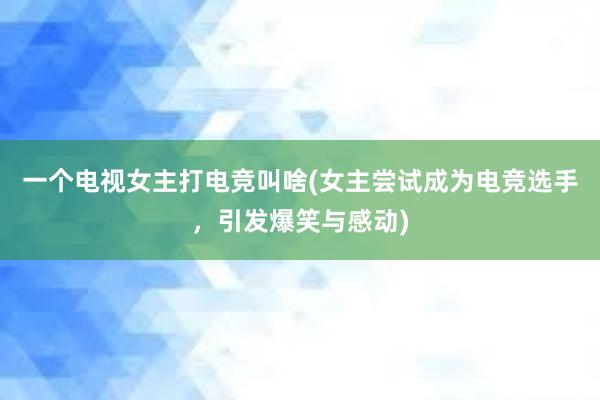 一个电视女主打电竞叫啥(女主尝试成为电竞选手，引发爆笑与感动)